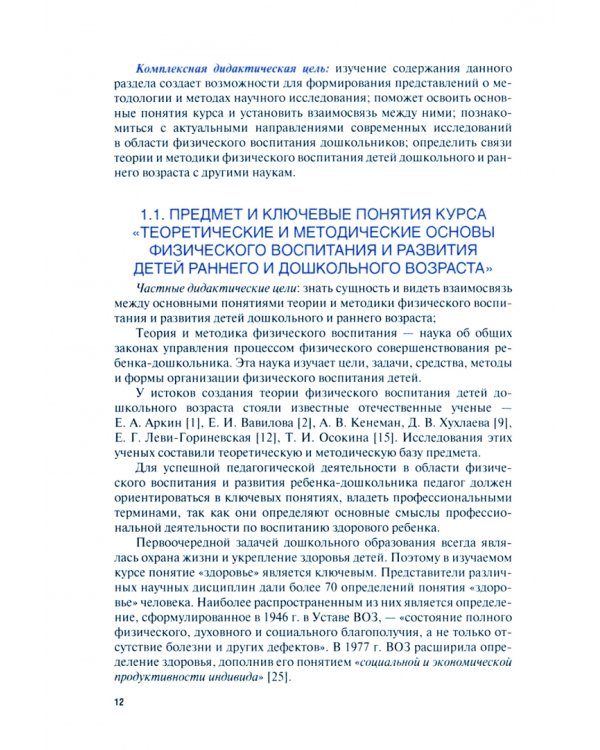 Комплексная дидактическая цель: изучение содержания данного раздела создает возможности для формирования представлений о методологии и методах научного исследования; поможет освоить основные понятия курса и установить взаимосвязь между ними; познакомиться с актуальными направлениями современных исследований в области физического воспитания дошкольников; определить связи теории и методики физического воспитания детей дошкольного и раннего возраста с другими наукам.

1.1. ПРЕДМЕТ И КЛЮЧЕВЫЕ ПОНЯТИЯ КУРСА «ТЕОРЕТИЧЕСКИЕ И МЕТОДИЧЕСКИЕ ОСНОВЫ ФИЗИЧЕСКОГО ВОСПИТАНИЯ И РАЗВИТИЯ ДЕТЕЙ РАННЕГО И ДОШКОЛЬНОГО ВОЗРАСТА»

Частные дидактические цели: знать сущность и видеть взаимосвязь между основными понятиями теории и методики физического воспитания и развития детей дошкольного и раннего возраста;

Теория и методика физического воспитания — наука об общих законах управления процессом физического совершенствования ребенка-дошкольника. Эта наука изучает цели, задачи, средства, методы и формы организации физического воспитания детей.

У истоков создания теории физического воспитания детей дошкольного возраста стояли известные отечественные ученые — Е. А. Аркин [1], Е. И. Вавилова [2], А. В. Кенеман, Д. В. Хухлаева [9], Е. Г. Леви-Гориневская [12], Т. И. Осокина [15]. Исследования этих ученых составили теоретическую и методическую базу предмета.

Для успешной педагогической деятельности в области физического воспитания и развития ребенка-дошкольника педагог должен ориентироваться в ключевых понятиях, владеть профессиональными терминами, так как они определяют основные смыслы профессиональной деятельности по воспитанию здорового ребенка.

Первоочередной задачей дошкольного образования всегда являлась охрана жизни и укрепление здоровья детей. Поэтому в изучаемом курсе понятие «здоровье» является ключевым. Представители различных научных дисциплин дали более 70 определений понятия «здоровье» человека. Наиболее распространенным из них является определение, сформулированное в 1946 г. в Уставе ВОЗ, — «состояние полного физического, духовного и социального благополучия, а не только отсутствие болезни и других дефектов». В 1977 г. ВОЗ расширила определение здоровья, дополнив его понятием «социальной и экономической продуктивности индивида» [25].

12